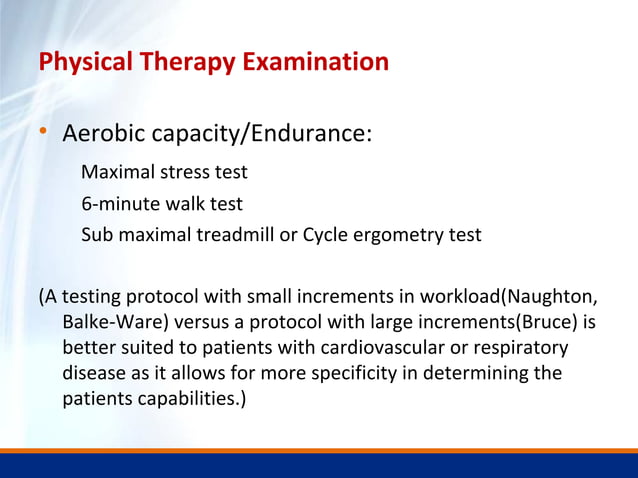 Physical Therapy Examination

• Aerobic capacity/Endurance:

Maximal stress test

6-minute walk test

Sub maximal treadmill or Cycle ergometry test

(A testing protocol with small increments in workload(Naughton, Balke-Ware) versus a protocol with large increments(Bruce) is better suited to patients with cardiovascular or respiratory disease as it allows for more specificity in determining the patients capabilities.)